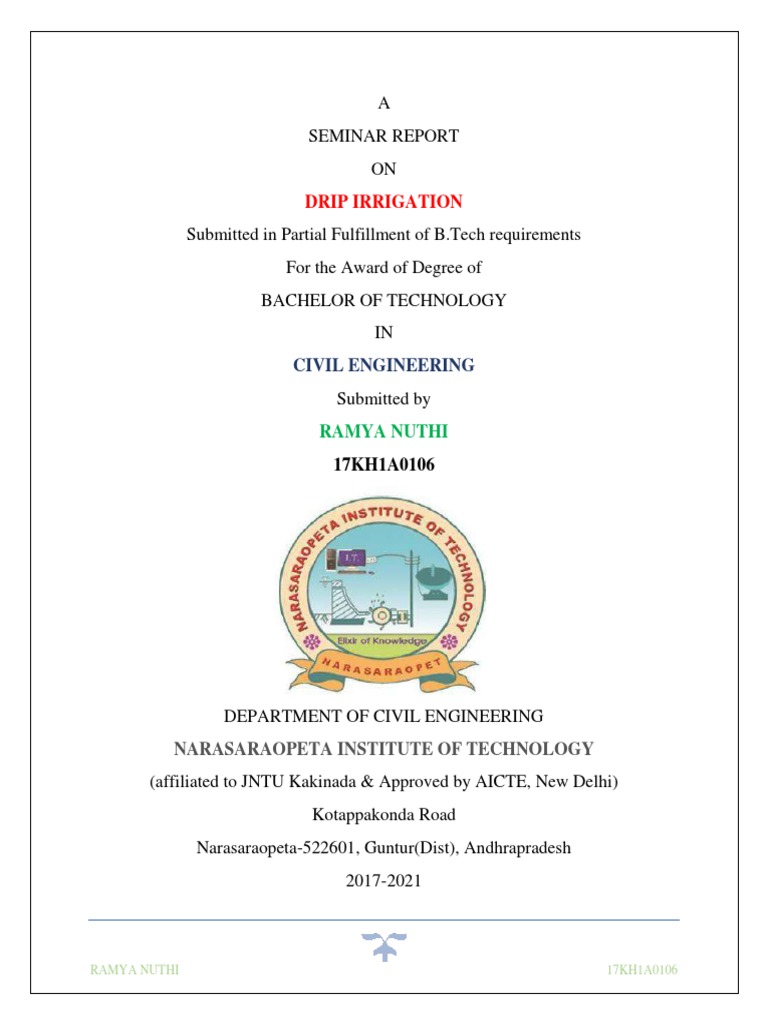 A

SEMINAR REPORT

ON

DRIP IRRIGATION

Submitted in Partial Fulfillment of B.Tech requirements

For the Award of Degree of

BACHELOR OF TECHNOLOGY

IN

CIVIL ENGINEERING

Submitted by

RAMYA NUTHI

17KH1A0106

NARASARAOPETA INSTITUTE OF TECHNOLOGY

I.T.

Elixir of Knowledge

NARASARAOPET

DEPARTMENT OF CIVIL ENGINEERING

NARASARAOPETA INSTITUTE OF TECHNOLOGY

(affiliated to JNTU Kakinada & Approved by AICTE, New Delhi)

Kotappakonda Road

Narasaraopeta-522601, Guntur(Dist), Andhrapradesh

2017-2021

RAMYA NUTHI

17KH1A0106